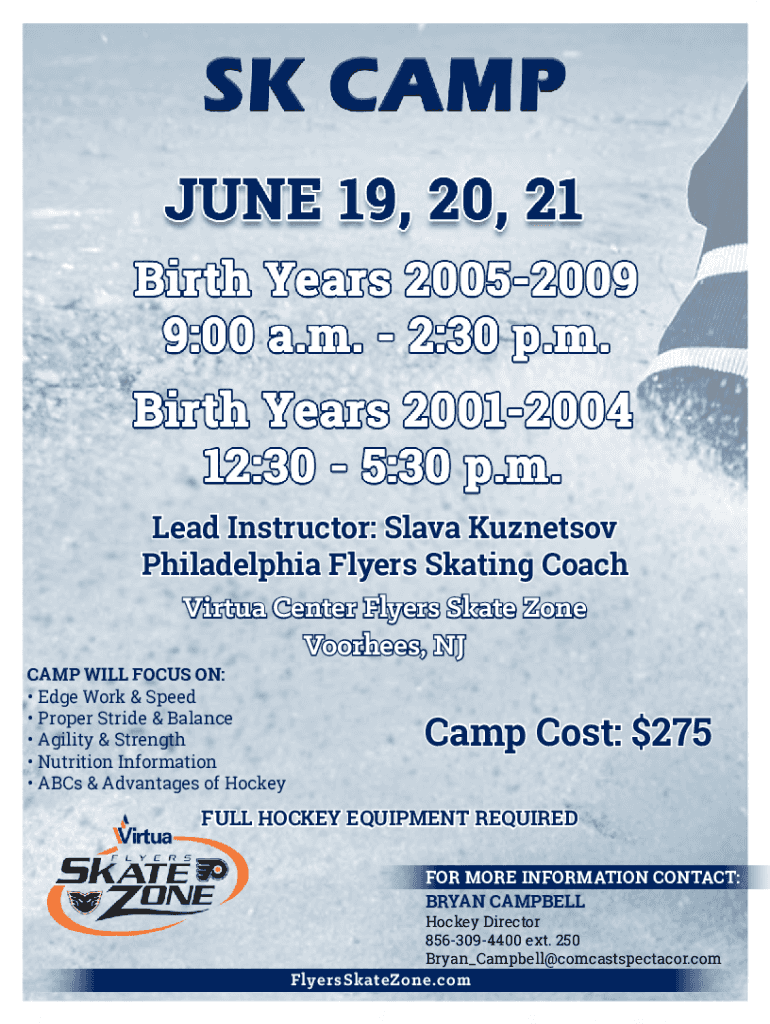 SK CAMP

JUNE 19, 20, 21

Birth Years 2005-2009
9:00 a.m. - 2:30 p.m.

Birth Years 2001-2004
12:30 - 5:30 p.m.

Lead Instructor: Slava Kuznetsov
Philadelphia Flyers Skating Coach

Virtua Center Flyers Skate Zone
Voorhees, NJ

CAMP WILL FOCUS ON:
• Edge Work & Speed
• Proper Stride & Balance
• Agility & Strength
• Nutrition Information
• ABCs & Advantages of Hockey

Camp Cost: $275

FULL HOCKEY EQUIPMENT REQUIRED

Virtua
FLYERS
SKATE ZONE

FOR MORE INFORMATION CONTACT:
BRYAN CAMPBELL
Hockey Director
856-309-4400 ext. 250
Bryan_Campbell@comcastspectacor.com

FlyersSkateZone.com